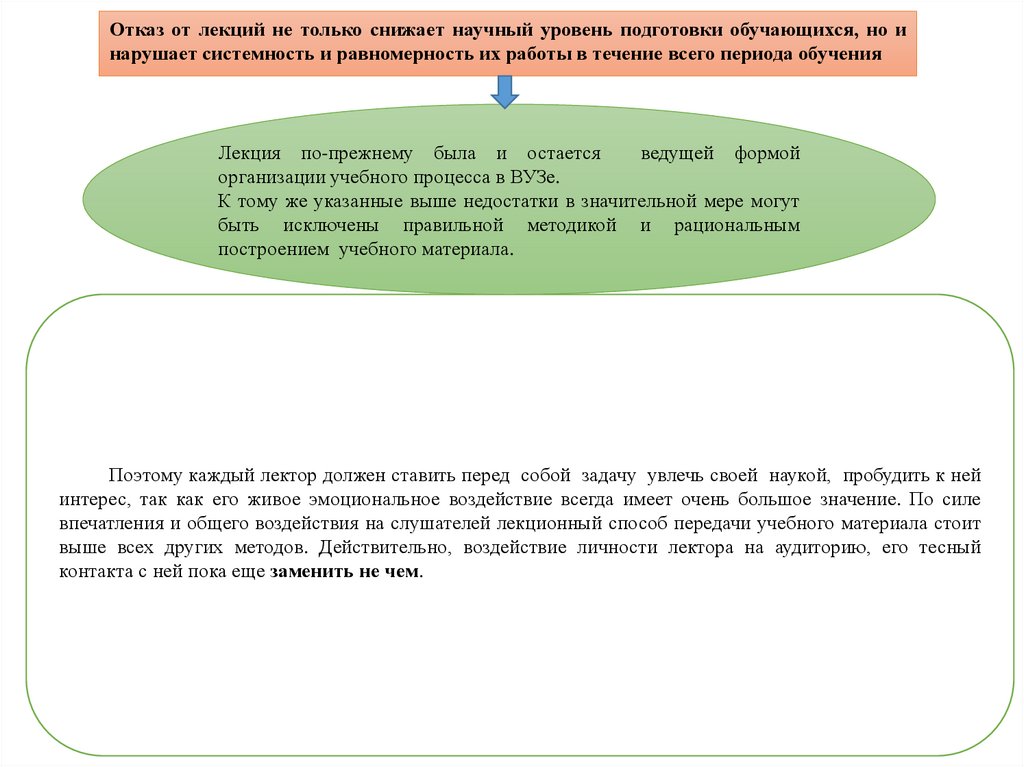 Отказ от лекций не только снижает научный уровень подготовки обучающихся, но и нарушает системность и равномерность их работы в течение всего периода обучения

Лекция по-прежнему была и остается ведущей формой организации учебного процесса в ВУЗе.
К тому же указанные выше недостатки в значительной мере могут быть исключены правильной методикой и рациональным построением учебного материала.

Поэтому каждый лектор должен ставить перед собой задачу увлечь своей наукой, пробудить к ней интерес, так как его живое эмоциональное воздействие всегда имеет очень большое значение. По силе впечатления и общего воздействия на слушателей лекционный способ передачи учебного материала стоит выше всех других методов. Действительно, воздействие личности лектора на аудиторию, его тесный контакта с ней пока еще заменить не чем.